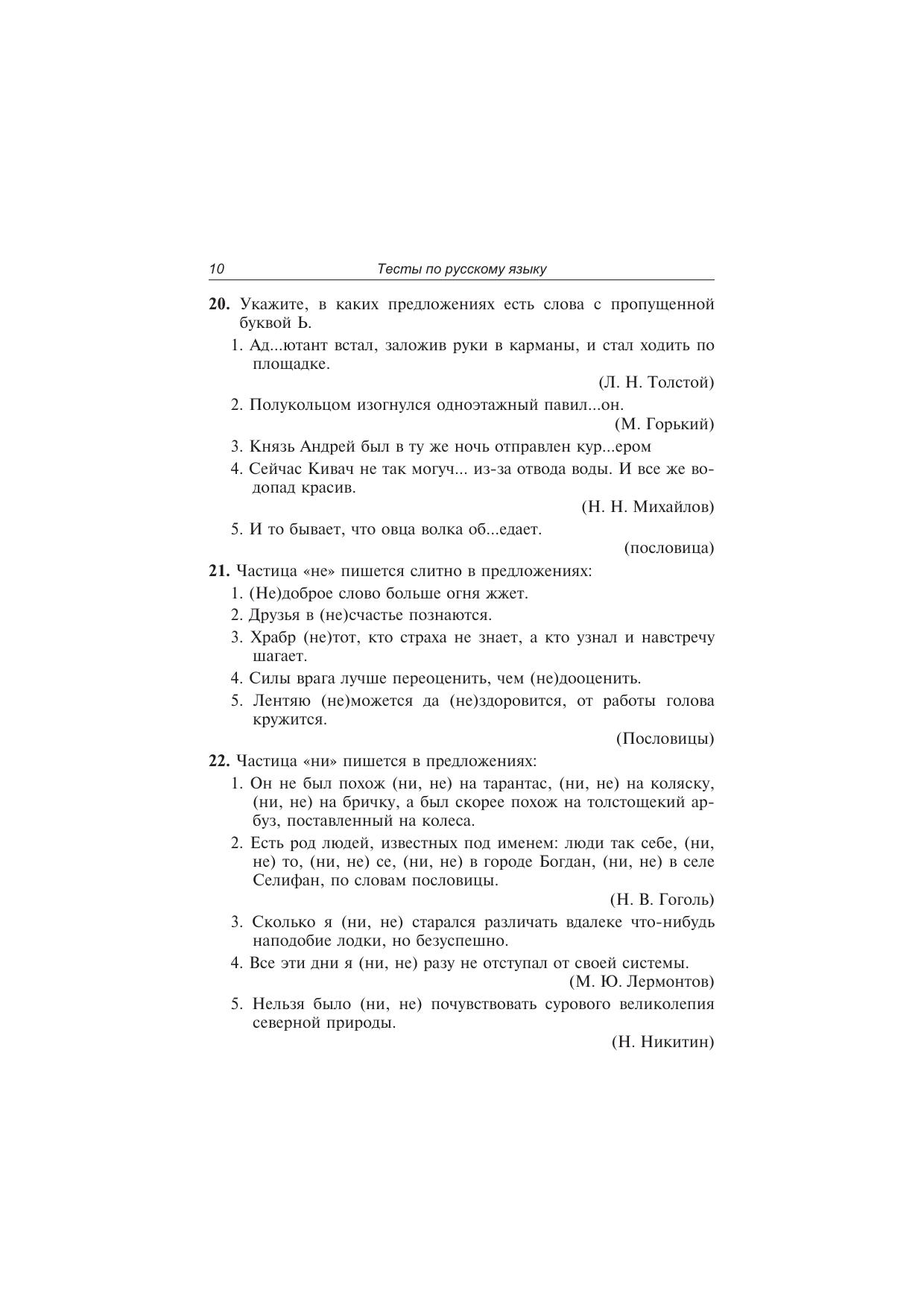 10 Тесты по русскому языку

**20.** Укажите, в каких предложениях есть слова с пропущенной буквой Ь.

1. Ад...ютант встал, заложив руки в карманы, и стал ходить по площадке.

(Л. Н. Толстой)

2. Полукольцом изогнулся одноэтажный павил...он.

(М. Горький)

3. Князь Андрей был в ту же ночь отправлен кур...ером

4. Сейчас Кивач не так могуч... из-за отвода воды. И все же водопад красив.

(Н. Н. Михайлов)

5. И то бывает, что овца волка об...едает.

(пословица)

**21.** Частица «не» пишется слитно в предложениях:

1. (Не)доброе слово больше огня жжет.
2. Друзья в (не)счастье познаются.
3. Храбр (не)тот, кто страха не знает, а кто узнал и навстречу шагает.
4. Силы врага лучше переоценить, чем (не)дооценить.
5. Лентяю (не)можется да (не)здоровится, от работы голова кружится.

(Пословицы)

**22.** Частица «ни» пишется в предложениях:

1. Он не был похож (ни, не) на тарантас, (ни, не) на коляску, (ни, не) на бричку, а был скорее похож на толстощекий арбуз, поставленный на колеса.
2. Есть род людей, известных под именем: люди так себе, (ни, не) то, (ни, не) се, (ни, не) в городе Богдан, (ни, не) в селе Селифан, по словам пословицы.

(Н. В. Гоголь)

3. Сколько я (ни, не) старался различать вдалеке что-нибудь наподобие лодки, но безуспешно.
4. Все эти дни я (ни, не) разу не отступал от своей системы.

(М. Ю. Лермонтов)

5. Нельзя было (ни, не) почувствовать сурового великолепия северной природы.

(Н. Никитин)